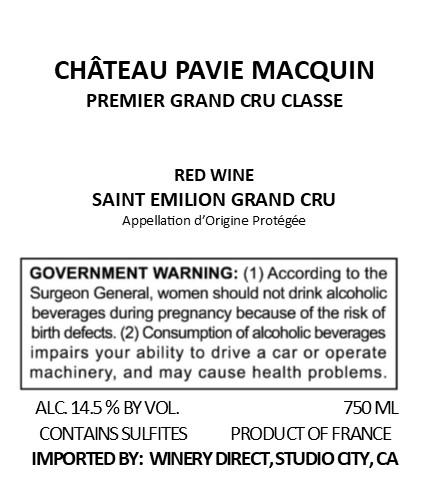 CHÂTEAU PAVIE MACQUIN
PREMIER GRAND CRU CLASSE

RED WINE
SAINT EMILION GRAND CRU
Appellation d'Origine Protégée

GOVERNMENT WARNING: (1) According to the Surgeon General, women should not drink alcoholic beverages during pregnancy because of the risk of birth defects. (2) Consumption of alcoholic beverages impairs your ability to drive a car or operate machinery, and may cause health problems.

ALC. 14.5 % BY VOL.
750 ML

CONTAINS SULFITES
PRODUCT OF FRANCE

IMPORTED BY: WINERY DIRECT, STUDIO CITY, CA